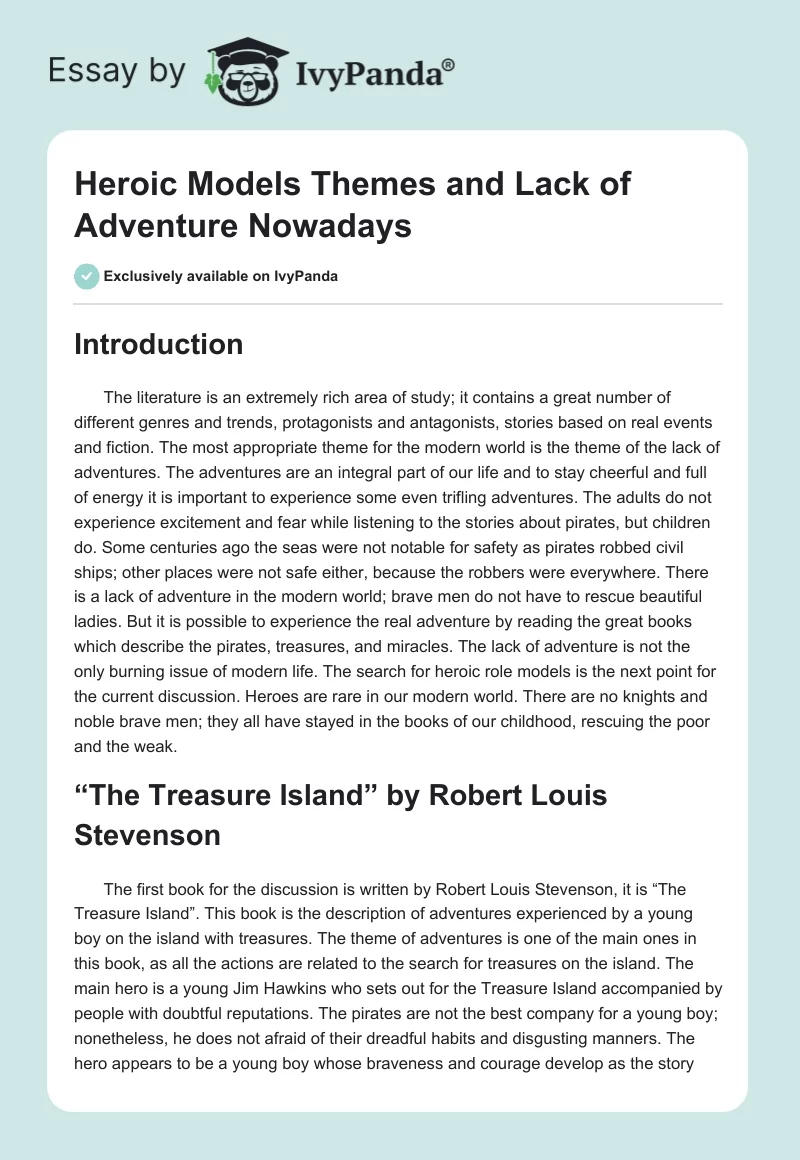 Essay by IvyPanda®

Heroic Models Themes and Lack of Adventure Nowadays

Exclusively available on IvyPanda

Introduction

The literature is an extremely rich area of study; it contains a great number of different genres and trends, protagonists and antagonists, stories based on real events and fiction. The most appropriate theme for the modern world is the theme of the lack of adventures. The adventures are an integral part of our life and to stay cheerful and full of energy it is important to experience some even trifling adventures. The adults do not experience excitement and fear while listening to the stories about pirates, but children do. Some centuries ago the seas were not notable for safety as pirates robbed civil ships; other places were not safe either, because the robbers were everywhere. There is a lack of adventure in the modern world; brave men do not have to rescue beautiful ladies. But it is possible to experience the real adventure by reading the great books which describe the pirates, treasures, and miracles. The lack of adventure is not the only burning issue of modern life. The search for heroic role models is the next point for the current discussion. Heroes are rare in our modern world. There are no knights and noble brave men; they all have stayed in the books of our childhood, rescuing the poor and the weak.

“The Treasure Island” by Robert Louis Stevenson

The first book for the discussion is written by Robert Louis Stevenson, it is “The Treasure Island”. This book is the description of adventures experienced by a young boy on the island with treasures. The theme of adventures is one of the main ones in this book, as all the actions are related to the search for treasures on the island. The main hero is a young Jim Hawkins who sets out for the Treasure Island accompanied by people with doubtful reputations. The pirates are not the best company for a young boy; nonetheless, he does not afraid of their dreadful habits and disgusting manners. The hero appears to be a young boy whose braveness and courage develop as the story